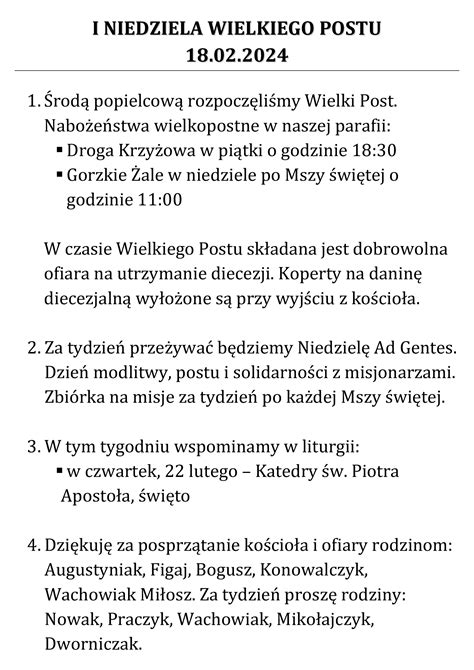 I NIEDZIELA WIELKIEGO POSTU
18.02.2024

1. Środą popielcową rozpoczęliśmy Wielki Post. Nabożeństwa wielkopostne w naszej parafii:
▪ Droga Krzyżowa w piątki o godzinie 18:30
▪ Gorzkie Żale w niedziele po Mszy świętej o godzinie 11:00

W czasie Wielkiego Postu składana jest dobrowolna ofiara na utrzymanie diecezji. Koperty na daninę diecezjalną wyłożone są przy wyjściu z kościoła.

2. Za tydzień przeżywać będziemy Niedzielę Ad Gentes. Dzień modlitwy, postu i solidarności z misjonarzami. Zbiórka na misje za tydzień po każdej Mszy świętej.

3. W tym tygodniu wspominamy w liturgii:
▪ w czwartek, 22 lutego – Katedry św. Piotra Apostoła, święto

4. Dziękuję za posprzątanie kościoła i ofiary rodzinom: Augustyniak, Figaj, Bogusz, Konowalczyk, Wachowiak Miłosz. Za tydzień proszę rodziny: Nowak, Praczyk, Wachowiak, Mikołajczyk, Dworniczak.